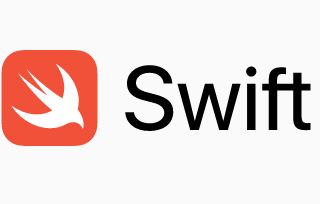 Swift